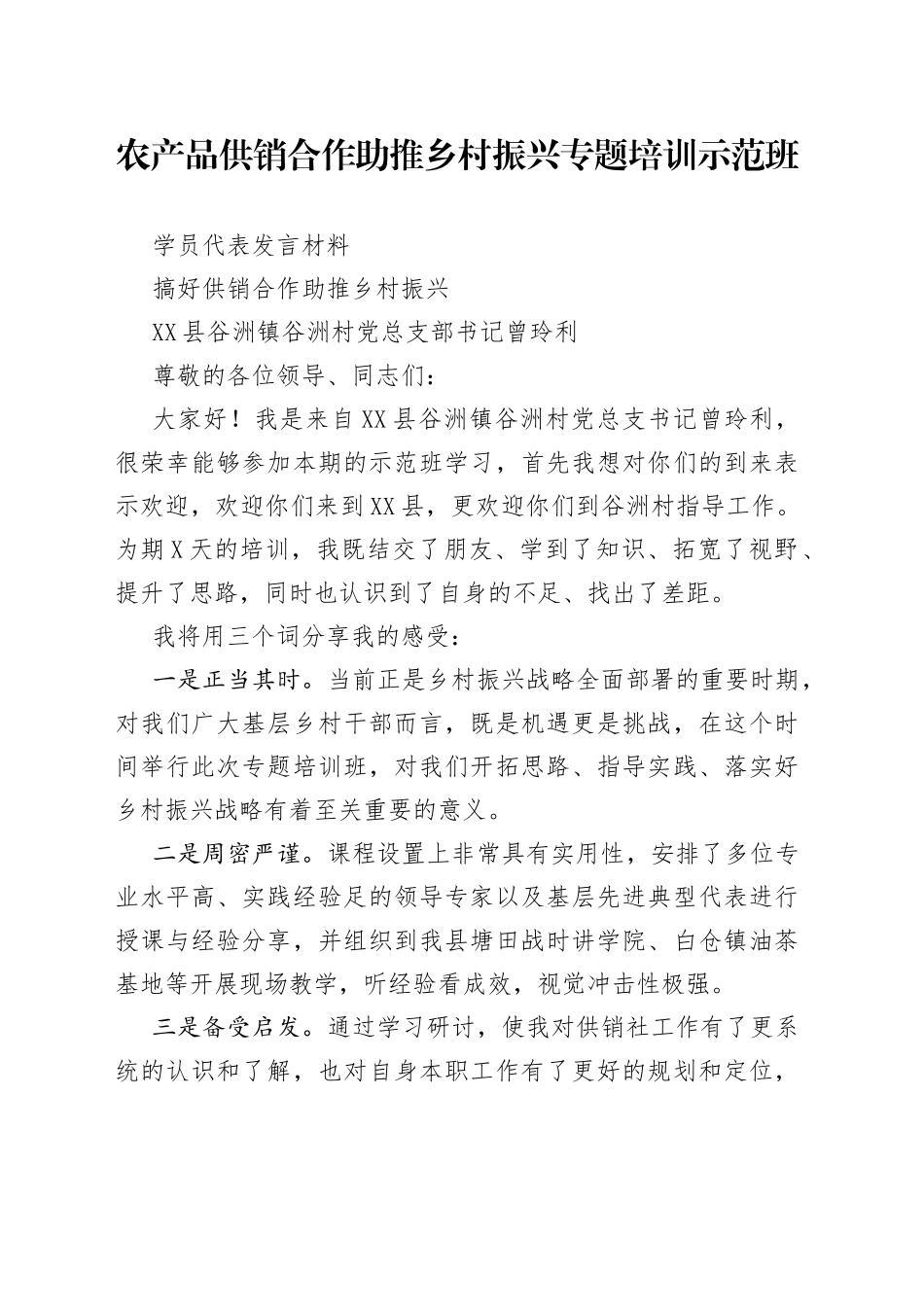 农产品供销合作助推乡村振兴专题培训示范班

学员代表发言材料

搞好供销合作助推乡村振兴

XX县谷洲镇谷洲村党总支部书记曾玲利

尊敬的各位领导、同志们：

大家好！我是来自XX县谷洲镇谷洲村党总支书记曾玲利，很荣幸能够参加本期的示范班学习，首先我想对你们的到来表示欢迎，欢迎你们来到XX县，更欢迎你们到谷洲村指导工作。为期X天的培训，我既结交了朋友、学到了知识、拓宽了视野、提升了思路，同时也认识到了自身的不足、找出了差距。

我将用三个词分享我的感受：

一是正当其时。当前正是乡村振兴战略全面部署的重要时期，对我们广大基层乡村干部而言，既是机遇更是挑战，在这个时间举行此次专题培训班，对我们开拓思路、指导实践、落实好乡村振兴战略有着至关重要的意义。

二是周密严谨。课程设置上非常具有实用性，安排了多位专业水平高、实践经验足的领导专家以及基层先进典型代表进行授课与经验分享，并组织到我县塘田战时讲学院、白仓镇油茶基地等开展现场教学，听经验看成效，视觉冲击性极强。

三是备受启发。通过学习研讨，使我对供销社工作有了更系统的认识和了解，也对自身本职工作有了更好的规划和定位，